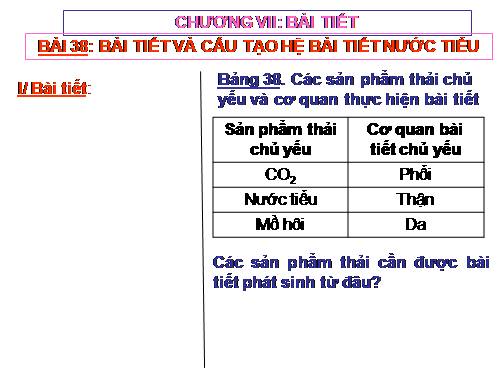 CHƯƠNG VII: BÀI TIẾT

BÀI 38: BÀI TIẾT VÀ CẤU TẠO HỆ BÀI TIẾT NƯỚC TIỂU

I/ Bài tiết:

Bảng 38. Các sản phẩm thải chủ yếu và cơ quan thực hiện bài tiết

| Sản phẩm thải chủ yếu | Cơ quan bài tiết chủ yếu |
|---|---|
| $CO_2$ | Phổi |
| Nước tiểu | Thận |
| Mồ hôi | Da |

Các sản phẩm thải cần được bài tiết phát sinh từ đâu?